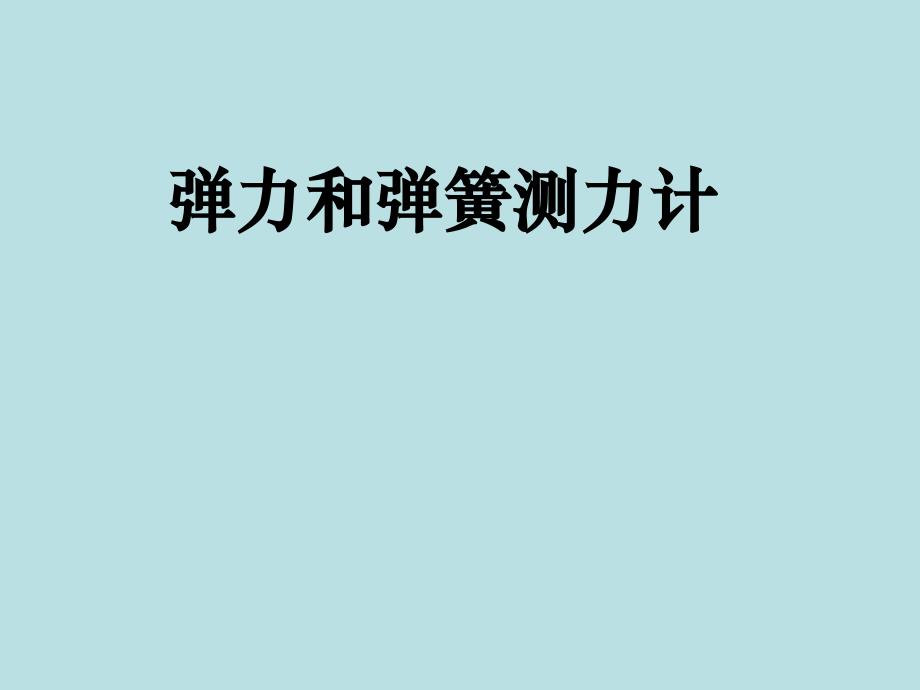 弹力和弹簧测力计